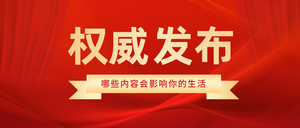 权威发布

哪些内容会影响你的生活